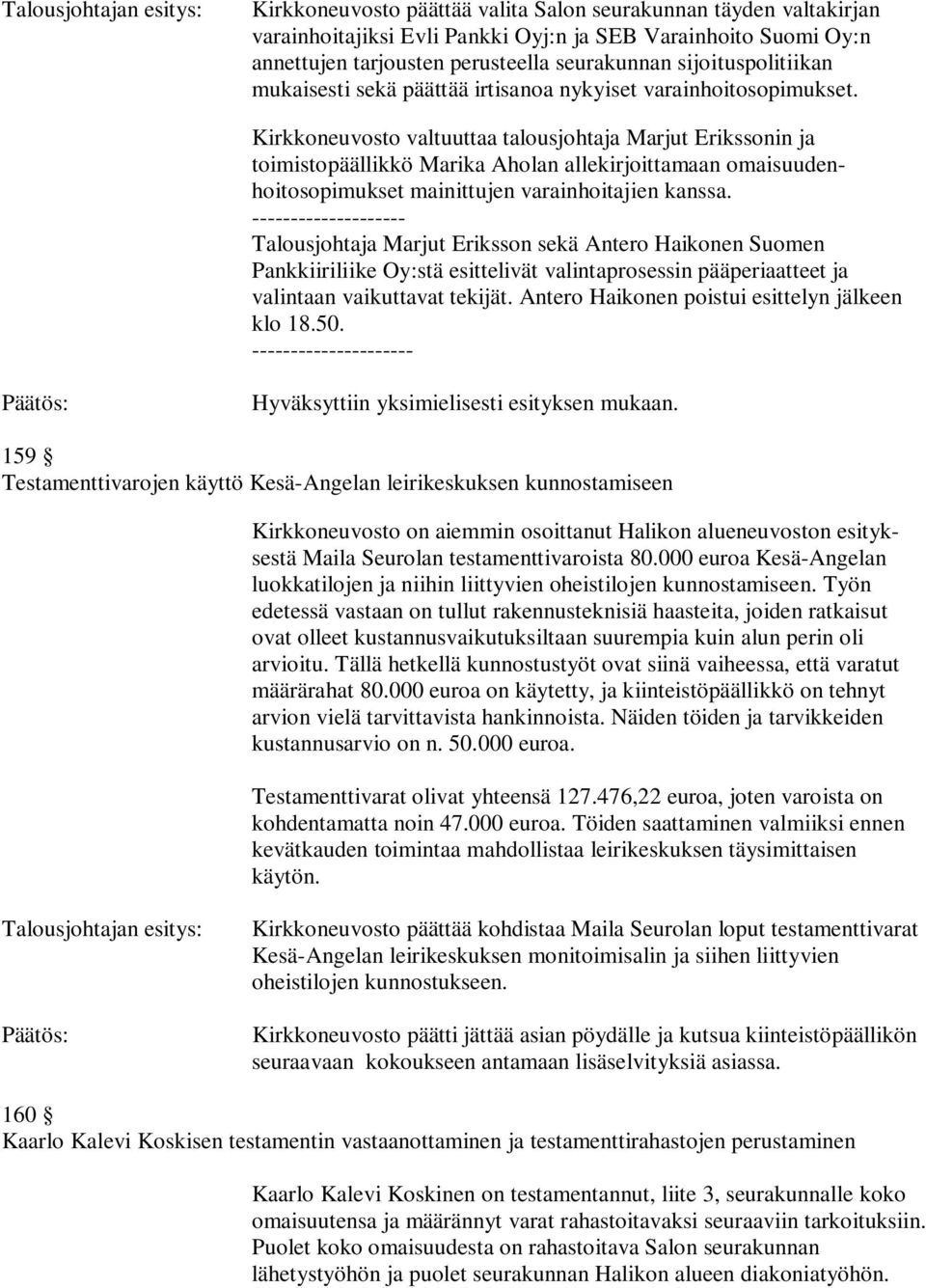 Talousjohtajan esitys:

Kirkkoneuvosto päättää valita Salon seurakunnan täyden valtakirjan varainhoitajiksi Evli Pankki Oyj:n ja SEB Varainhoito Suomi Oy:n annettujen tarjousten perusteella seurakunnan sijoituspolitiikan mukaisesti sekä päättää irtisanoa nykyiset varainhoitosopimukset.

Kirkkoneuvosto valtuuttaa talousjohtaja Marjut Erikssonin ja toimistopäällikkö Marika Aholan allekirjoittamaan omaisuudenhoitosopimukset mainittujen varainhoitajien kanssa.
--------------------
Talousjohtaja Marjut Eriksson sekä Antero Haikonen Suomen Pankkiiriliike Oy:stä esittelivät valintaprosessin pääperiaatteet ja valintaan vaikuttavat tekijät. Antero Haikonen poistui esittelyn jälkeen klo 18.50.
---------------------

Päätös:

Hyväksyttiin yksimielisesti esityksen mukaan.

159 §
Testamenttivarojen käyttö Kesä-Angelan leirikeskuksen kunnostamiseen

Kirkkoneuvosto on aiemmin osoittanut Halikon alueneuvoston esityksestä Maila Seurolan testamenttivaroista 80.000 euroa Kesä-Angelan luokkatilojen ja niihin liittyvien oheistilojen kunnostamiseen. Työn edetessä vastaan on tullut rakennusteknisiä haasteita, joiden ratkaisut ovat olleet kustannusvaikutuksiltaan suurempia kuin alun perin oli arvioitu. Tällä hetkellä kunnostustyöt ovat siinä vaiheessa, että varatut määrärahat 80.000 euroa on käytetty, ja kiinteistöpäällikkö on tehnyt arvion vielä tarvittavista hankinnoista. Näiden töiden ja tarvikkeiden kustannusarvio on n. 50.000 euroa.

Testamenttivarat olivat yhteensä 127.476,22 euroa, joten varoista on kohdentamatta noin 47.000 euroa. Töiden saattaminen valmiiksi ennen kevätkauden toimintaa mahdollistaa leirikeskuksen täysimittaisen käytön.

Talousjohtajan esitys:

Kirkkoneuvosto päättää kohdistaa Maila Seurolan loput testamenttivarat Kesä-Angelan leirikeskuksen monitoimisalin ja siihen liittyvien oheistilojen kunnostukseen.

Päätös:

Kirkkoneuvosto päätti jättää asian pöydälle ja kutsua kiinteistöpäällikön seuraavaan kokoukseen antamaan lisäselvityksiä asiassa.

160 §
Kaarlo Kalevi Koskisen testamentin vastaanottaminen ja testamenttirahastojen perustaminen

Kaarlo Kalevi Koskinen on testamentannut, liite 3, seurakunnalle koko omaisuutensa ja määrännyt varat rahastoitavaksi seuraaviin tarkoituksiin. Puolet koko omaisuudesta on rahastoitava Salon seurakunnan lähetystyöhön ja puolet seurakunnan Halikon alueen diakoniatyöhön.